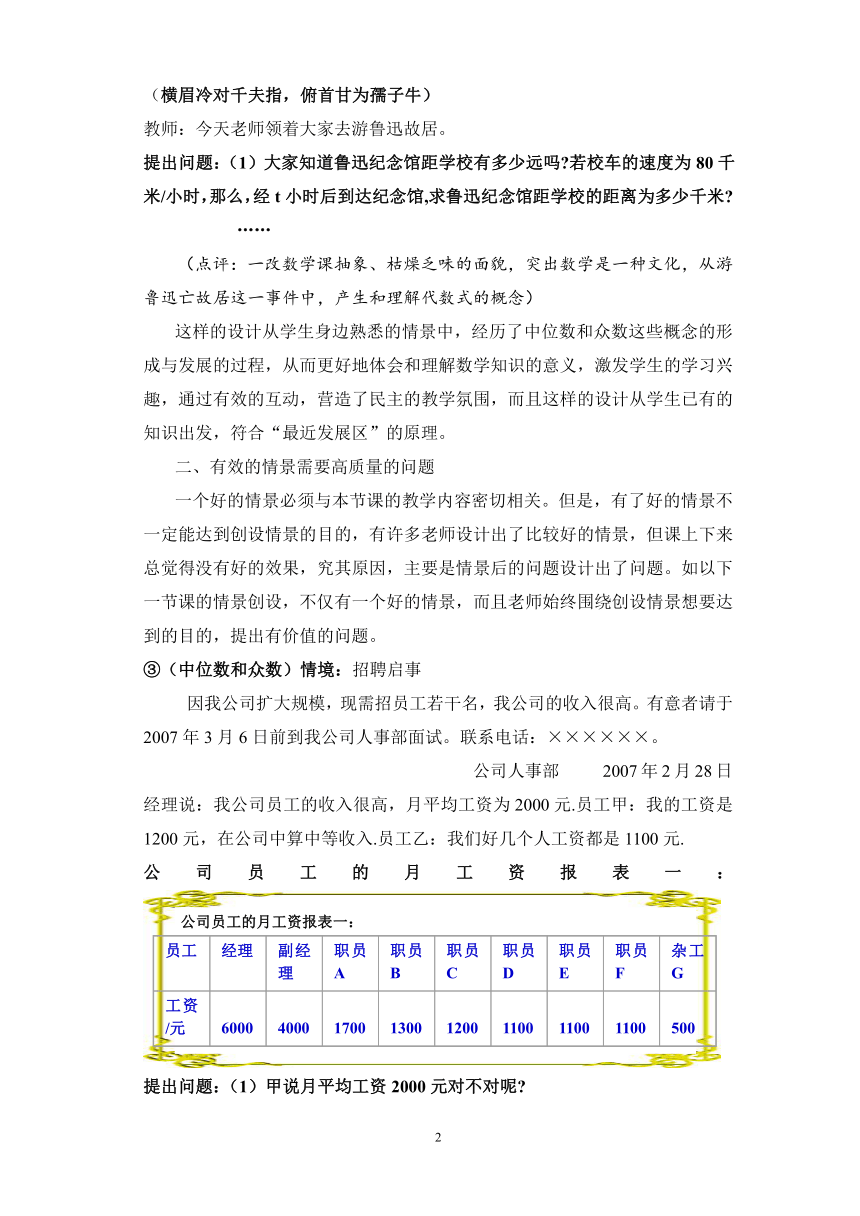 （横眉冷对千夫指，俯首甘为孺子牛）

教师：今天老师领着大家去游鲁迅故居。

提出问题：（1）大家知道鲁迅纪念馆距学校有多少远吗?若校车的速度为 80 千米/小时，那么，经 t 小时后到达纪念馆,求鲁迅纪念馆距学校的距离为多少千米?

……

（点评：一改数学课抽象、枯燥乏味的面貌，突出数学是一种文化，从游鲁迅亡故居这一事件中，产生和理解代数式的概念）

这样的设计从学生身边熟悉的情景中，经历了中位数和众数这些概念的形成与发展的过程，从而更好地体会和理解数学知识的意义，激发学生的学习兴趣，通过有效的互动，营造了民主的教学氛围，而且这样的设计从学生已有的知识出发，符合“最近发展区”的原理。

二、有效的情景需要高质量的问题

一个好的情景必须与本节课的教学内容密切相关。但是，有了好的情景不一定能达到创设情景的目的，有许多老师设计出了比较好的情景，但课上下来总觉得没有好的效果，究其原因，主要是情景后的问题设计出了问题。如以下一节课的情景创设，不仅有一个好的情景，而且老师始终围绕创设情景想要达到的目的，提出有价值的问题。

③（中位数和众数）情境：招聘启事

因我公司扩大规模，现需招员工若干名，我公司的收入很高。有意者请于 2007 年 3 月 6 日前到我公司人事部面试。联系电话：××××××。

公司人事部　　2007 年 2 月 28 日

经理说：我公司员工的收入很高，月平均工资为 2000 元.员工甲：我的工资是 1200 元，在公司中算中等收入.员工乙：我们好几个人工资都是 1100 元.

公司员工的月工资报表一：

公司员工的月工资报表一：

| 员工 | 经理 | 副经理 | 职员A | 职员B | 职员C | 职员D | 职员E | 职员F | 杂工G |
|---|---|---|---|---|---|---|---|---|---|
| 工资/元 | 6000 | 4000 | 1700 | 1300 | 1200 | 1100 | 1100 | 1100 | 500 |

提出问题：（1）甲说月平均工资 2000 元对不对呢?

2